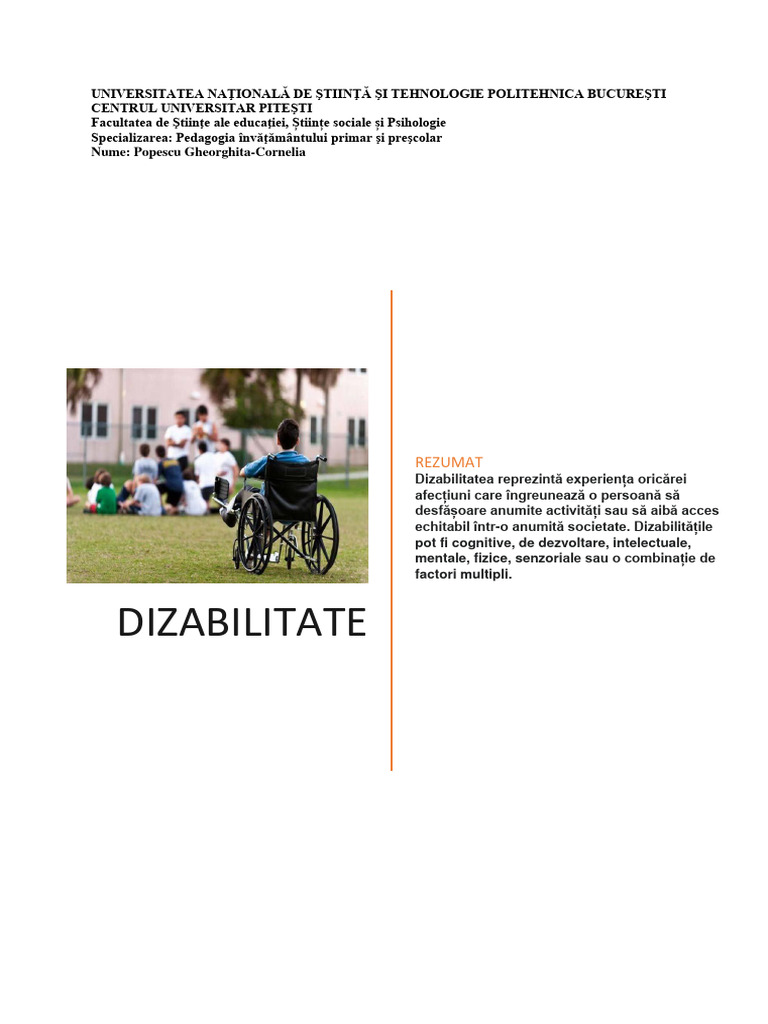 UNIVERSITATEA NAȚIONALĂ DE ȘTIINȚĂ ȘI TEHNOLOGIE POLITEHNICA BUCUREȘTI
CENTRUL UNIVERSITAR PITEȘTI
Facultatea de Științe ale educației, Științe sociale și Psihologie
Specializarea: Pedagogia învățământului primar și preșcolar
Nume: Popescu Gheorghita-Cornelia

DIZABILITATE

REZUMAT

Dizabilitatea reprezintă experiența oricărei afecțiuni care îngreunează o persoană să desfășoare anumite activități sau să aibă acces echitabil într-o anumită societate. Dizabilitățile pot fi cognitive, de dezvoltare, intelectuale, mentale, fizice, senzoriale sau o combinație de factori multipli.